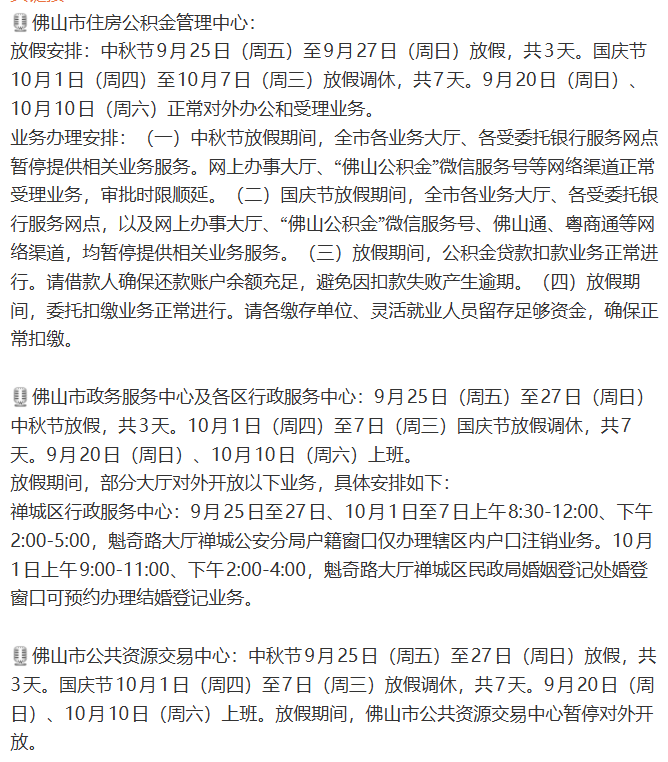 佛山市住房公积金管理中心：
放假安排：中秋节9月25日（周五）至9月27日（周日）放假，共3天。国庆节10月1日（周四）至10月7日（周三）放假调休，共7天。9月20日（周日）、10月10日（周六）正常对外办公和受理业务。
业务办理安排：（一）中秋节放假期间，全市各业务大厅、各受委托银行服务网点暂停提供相关业务服务。网上办事大厅、“佛山公积金”微信服务号等网络渠道正常受理业务，审批时限顺延。（二）国庆节放假期间，全市各业务大厅、各受委托银行服务网点，以及网上办事大厅、“佛山公积金”微信服务号、佛山通、粤商通等网络渠道，均暂停提供相关业务服务。（三）放假期间，公积金贷款扣款业务正常进行。请借款人确保还款账户余额充足，避免因扣款失败产生逾期。（四）放假期间，委托扣缴业务正常进行。请各缴存单位、灵活就业人员留存足够资金，确保正常扣缴。

佛山市政务服务中心及各区行政服务中心：9月25日（周五）至27日（周日）中秋节放假，共3天。10月1日（周四）至7日（周三）国庆节放假调休，共7天。9月20日（周日）、10月10日（周六）上班。
放假期间，部分大厅对外开放以下业务，具体安排如下：
禅城区行政服务中心：9月25日至27日、10月1日至7日上午8:30-12:00、下午2:00-5:00，魁奇路大厅禅城公安分局户籍窗口仅办理辖区内户口注销业务。10月1日上午9:00-11:00、下午2:00-4:00，魁奇路大厅禅城区民政局婚姻登记处婚登窗口可预约办理结婚登记业务。

佛山市公共资源交易中心：中秋节9月25日（周五）至27日（周日）放假，共3天。国庆节10月1日（周四）至7日（周三）放假调休，共7天。9月20日（周日）、10月10日（周六）上班。放假期间，佛山市公共资源交易中心暂停对外开放。